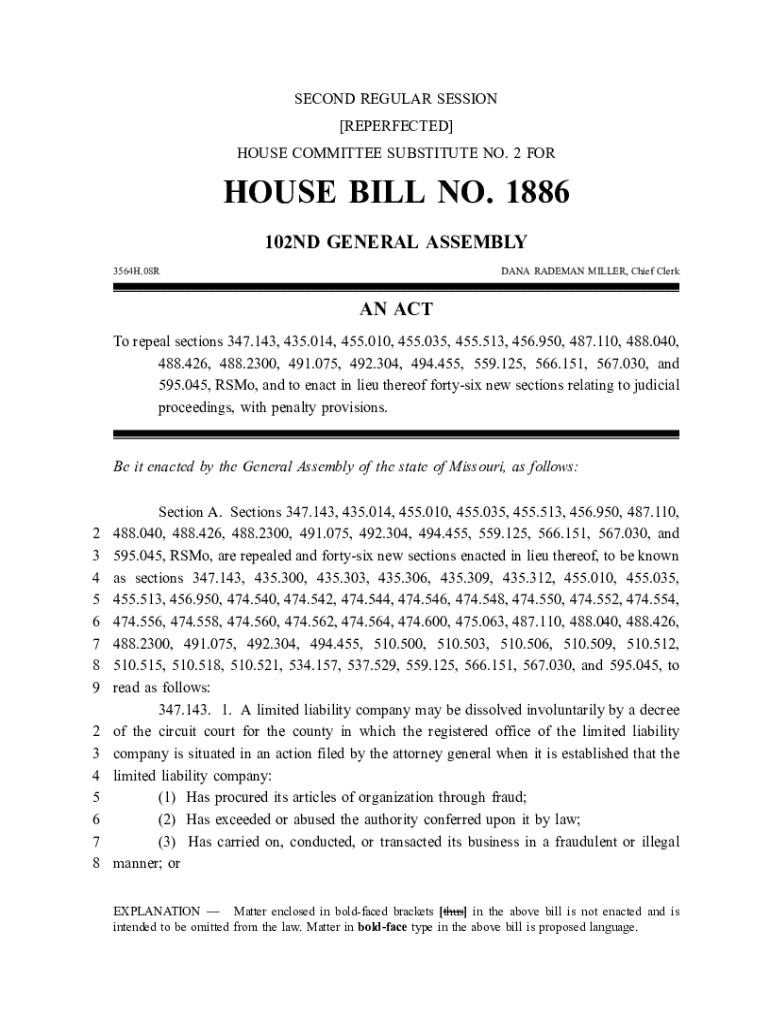 SECOND REGULAR SESSION

[REPERFECTED]

HOUSE COMMITTEE SUBSTITUTE NO. 2 FOR

HOUSE BILL NO. 1886

102ND GENERAL ASSEMBLY

3564H.08R

DANA RADEMAN MILLER, Chief Clerk

AN ACT

To repeal sections 347.143, 435.014, 455.010, 455.035, 455.513, 456.950, 487.110, 488.040, 488.426, 488.2300, 491.075, 492.304, 494.455, 559.125, 566.151, 567.030, and 595.045, RSMo, and to enact in lieu thereof forty-six new sections relating to judicial proceedings, with penalty provisions.

Be it enacted by the General Assembly of the state of Missouri, as follows:

Section A. Sections 347.143, 435.014, 455.010, 455.035, 455.513, 456.950, 487.110, 2 488.040, 488.426, 488.2300, 491.075, 492.304, 494.455, 559.125, 566.151, 567.030, and 3 595.045, RSMo, are repealed and forty-six new sections enacted in lieu thereof, to be known 4 as sections 347.143, 435.300, 435.303, 435.306, 435.309, 435.312, 455.010, 455.035, 5 455.513, 456.950, 474.540, 474.542, 474.544, 474.546, 474.548, 474.550, 474.552, 474.554, 6 474.556, 474.558, 474.560, 474.562, 474.564, 474.600, 475.063, 487.110, 488.040, 488.426, 7 488.2300, 491.075, 492.304, 494.455, 510.500, 510.503, 510.506, 510.509, 510.512, 8 510.515, 510.518, 510.521, 534.157, 537.529, 559.125, 566.151, 567.030, and 595.045, to 9 read as follows:

347.143. 1. A limited liability company may be dissolved involuntarily by a decree 2 of the circuit court for the county in which the registered office of the limited liability 3 company is situated in an action filed by the attorney general when it is established that the 4 limited liability company:

5 (1) Has procured its articles of organization through fraud;

6 (2) Has exceeded or abused the authority conferred upon it by law;

7 (3) Has carried on, conducted, or transacted its business in a fraudulent or illegal 8 manner; or

EXPLANATION — Matter enclosed in bold-faced brackets [thus] in the above bill is not enacted and is intended to be omitted from the law. Matter in bold-face type in the above bill is proposed language.